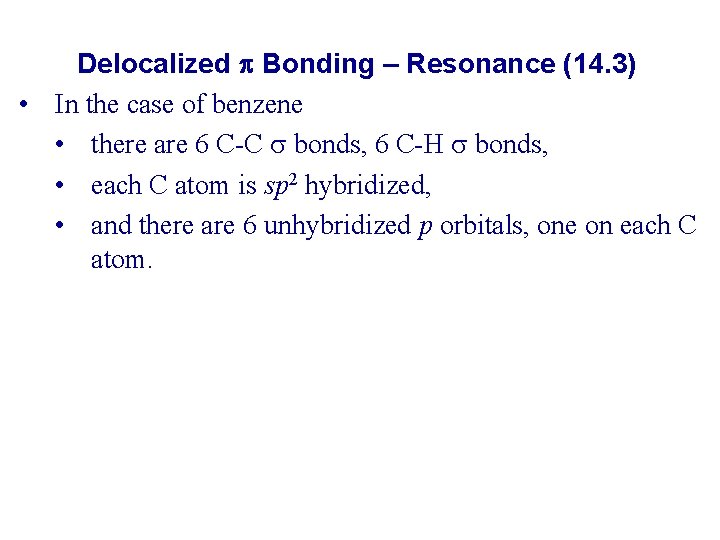 Delocalized $\pi$ Bonding – Resonance (14.3)

• In the case of benzene
  • there are 6 C-C $\sigma$ bonds, 6 C-H $\sigma$ bonds,
  • each C atom is $sp^2$ hybridized,
  • and there are 6 unhybridized $p$ orbitals, one on each C atom.